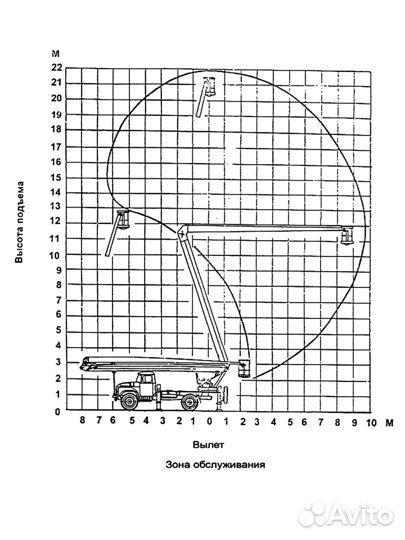 М
22
21
20
19
18
17
16
15
14
13
12
11
10
9
8
7
6
5
4
3
2
1
0

Высота подъема

8 7 6 5 4 3 2 1 0 1 2 3 4 5 6 7 8 9 10 М

Вылет

Зона обслуживания

Avito